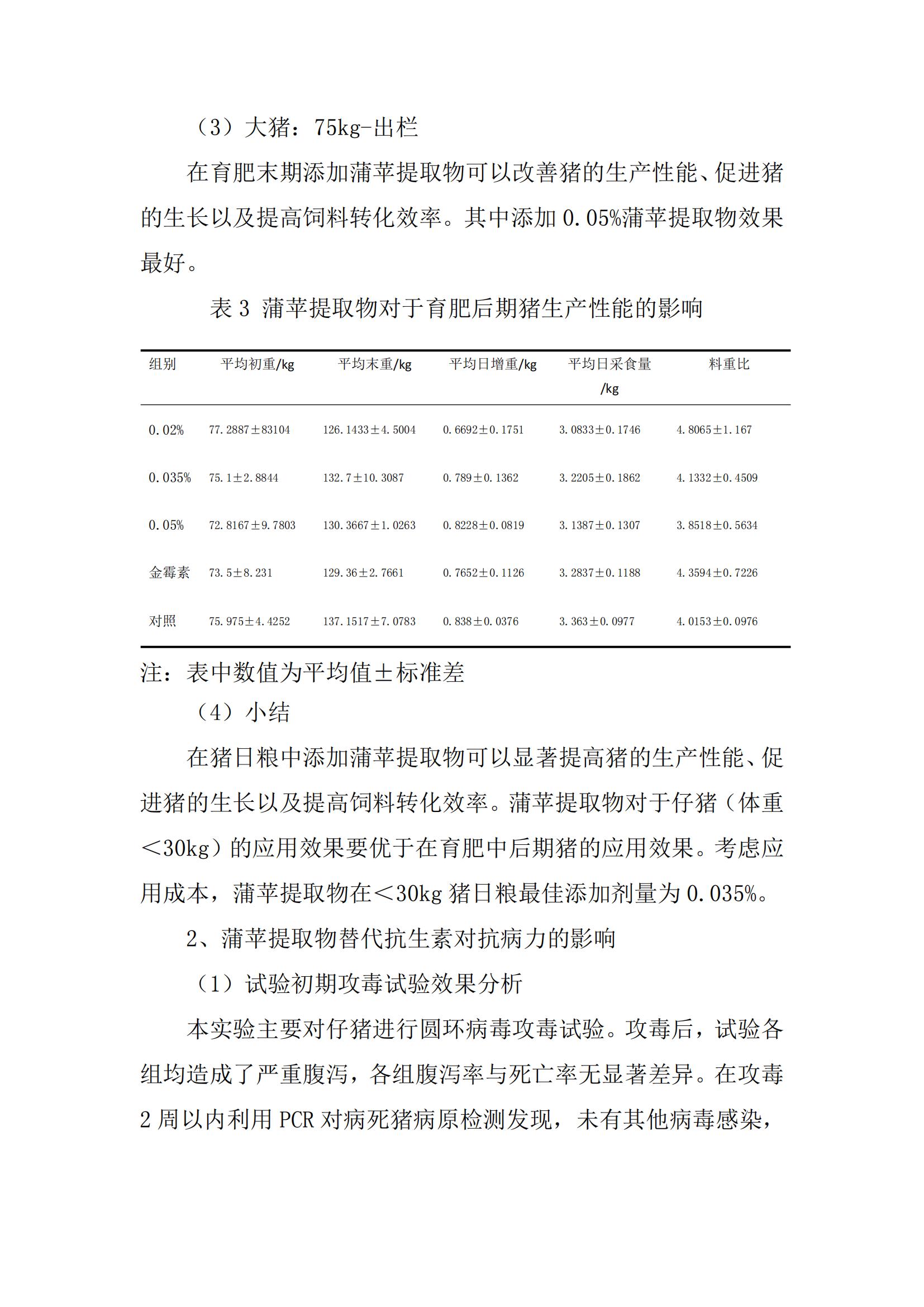 （3）大猪：75kg-出栏

在育肥末期添加蒲苹提取物可以改善猪的生产性能、促进猪的生长以及提高饲料转化效率。其中添加 0.05%蒲苹提取物效果最好。

表 3 蒲苹提取物对于育肥后期猪生产性能的影响

| 组别 | 平均初重/kg | 平均末重/kg | 平均日增重/kg | 平均日采食量/kg | 料重比 |
|---|---|---|---|---|---|
| 0.02% | 77.2887±83104 | 126.1433±4.5004 | 0.6692±0.1751 | 3.0833±0.1746 | 4.8065±1.167 |
| 0.035% | 75.1±2.8844 | 132.7±10.3087 | 0.789±0.1362 | 3.2205±0.1862 | 4.1332±0.4509 |
| 0.05% | 72.8167±9.7803 | 130.3667±1.0263 | 0.8228±0.0819 | 3.1387±0.1307 | 3.8518±0.5634 |
| 金霉素 | 73.5±8.231 | 129.36±2.7661 | 0.7652±0.1126 | 3.2837±0.1188 | 4.3594±0.7226 |
| 对照 | 75.975±4.4252 | 137.1517±7.0783 | 0.838±0.0376 | 3.363±0.0977 | 4.0153±0.0976 |

注：表中数值为平均值±标准差

（4）小结

在猪日粮中添加蒲苹提取物可以显著提高猪的生产性能、促进猪的生长以及提高饲料转化效率。蒲苹提取物对于仔猪（体重＜30kg）的应用效果要优于在育肥中后期猪的应用效果。考虑应用成本，蒲苹提取物在＜30kg 猪日粮最佳添加剂量为 0.035%。

2、蒲苹提取物替代抗生素对抗病力的影响

（1）试验初期攻毒试验效果分析

本实验主要对仔猪进行圆环病毒攻毒试验。攻毒后，试验各组均造成了严重腹泻，各组腹泻率与死亡率无显著差异。在攻毒 2 周以内利用 PCR 对病死猪病原检测发现，未有其他病毒感染，